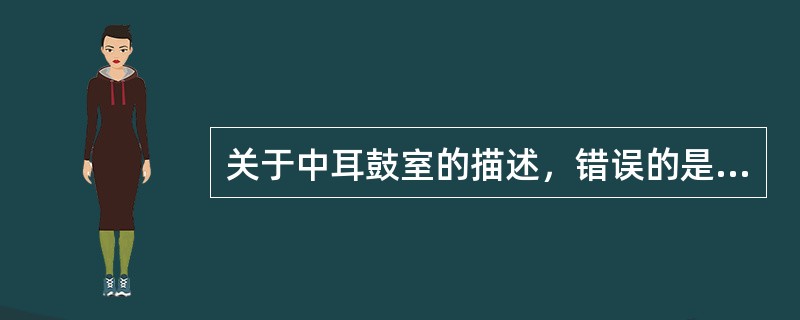 关于中耳鼓室的描述，错误的是...